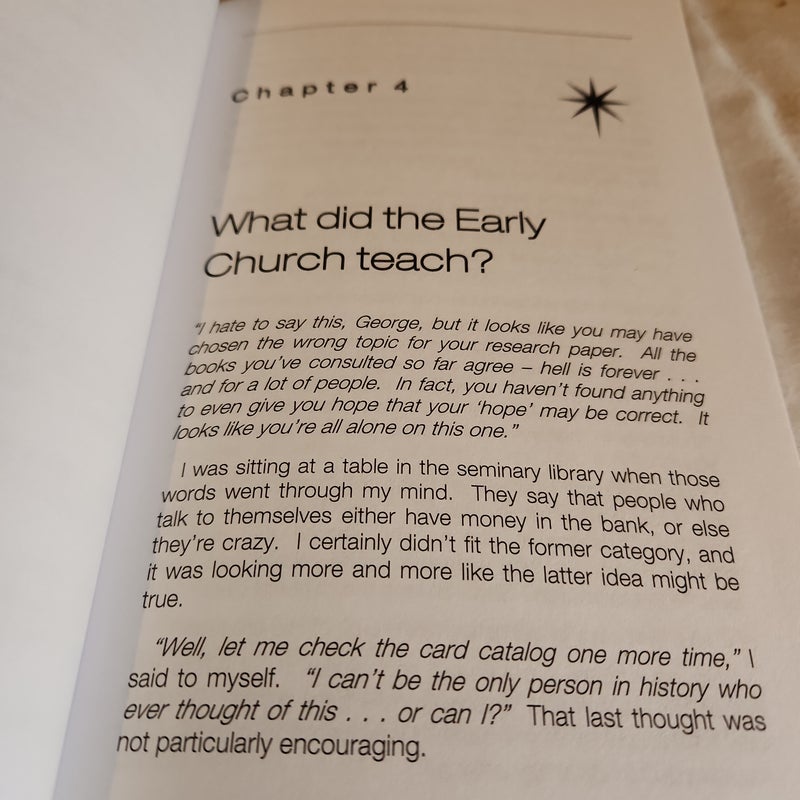 Chapter 4

What did the Early Church teach?

"I hate to say this, George, but it looks like you may have chosen the wrong topic for your research paper. All the books you've consulted so far agree – hell is forever . . . and for a lot of people. In fact, you haven't found anything to even give you hope that your 'hope' may be correct. It looks like you're all alone on this one."

I was sitting at a table in the seminary library when those words went through my mind. They say that people who talk to themselves either have money in the bank, or else they're crazy. I certainly didn't fit the former category, and it was looking more and more like the latter idea might be true.

"Well, let me check the card catalog one more time," I said to myself. "I can't be the only person in history who ever thought of this . . . or can I?" That last thought was not particularly encouraging.